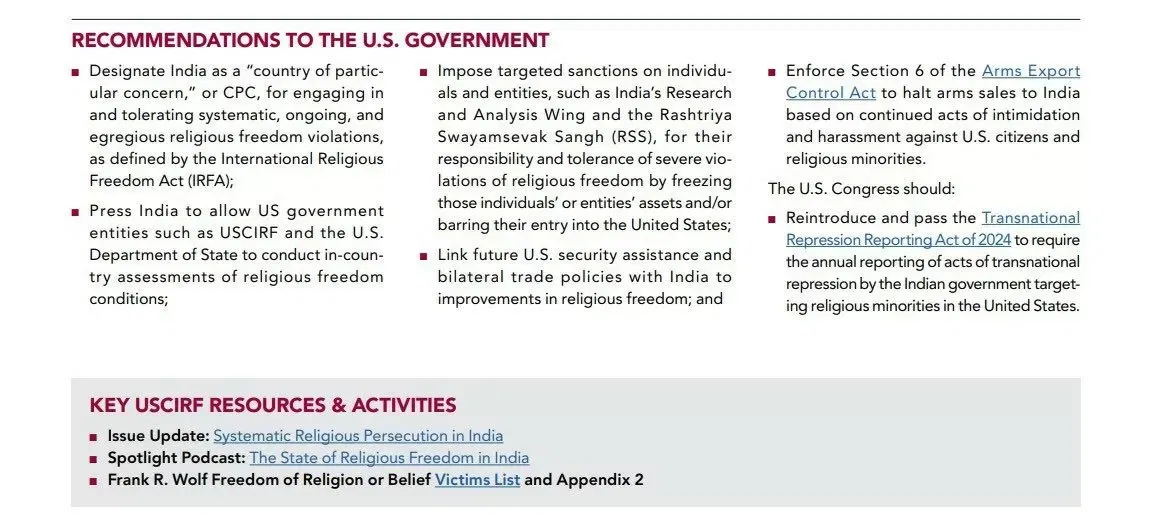 RECOMMENDATIONS TO THE U.S. GOVERNMENT

■ Designate India as a "country of particular concern," or CPC, for engaging in and tolerating systematic, ongoing, and egregious religious freedom violations, as defined by the International Religious Freedom Act (IRFA);

■ Press India to allow US government entities such as USCIRF and the U.S. Department of State to conduct in-country assessments of religious freedom conditions;

■ Impose targeted sanctions on individuals and entities, such as India's Research and Analysis Wing and the Rashtriya Swayamsevak Sangh (RSS), for their responsibility and tolerance of severe violations of religious freedom by freezing those individuals' or entities' assets and/or barring their entry into the United States;

■ Link future U.S. security assistance and bilateral trade policies with India to improvements in religious freedom; and

■ Enforce Section 6 of the Arms Export Control Act to halt arms sales to India based on continued acts of intimidation and harassment against U.S. citizens and religious minorities.

The U.S. Congress should:

■ Reintroduce and pass the Transnational Repression Reporting Act of 2024 to require the annual reporting of acts of transnational repression by the Indian government targeting religious minorities in the United States.

KEY USCIRF RESOURCES & ACTIVITIES

■ Issue Update: Systematic Religious Persecution in India
■ Spotlight Podcast: The State of Religious Freedom in India
■ Frank R. Wolf Freedom of Religion or Belief Victims List and Appendix 2